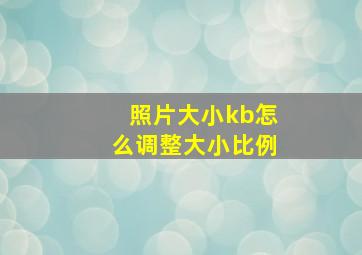 照片大小kb怎么调整大小比例